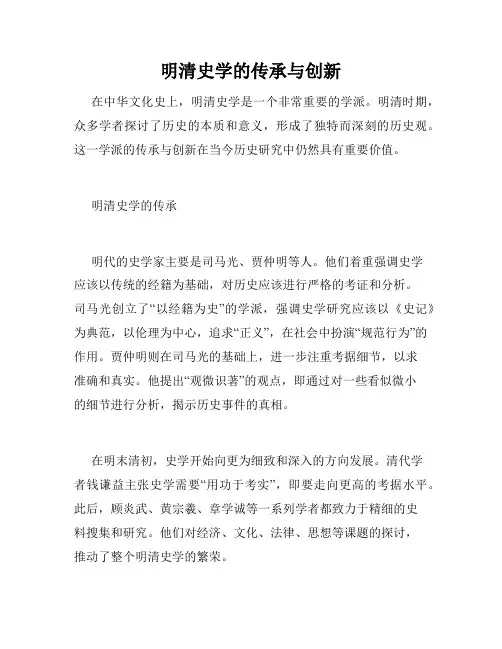 明清史学的传承与创新

在中华文化史上，明清史学是一个非常重要的学派。明清时期，众多学者探讨了历史的本质和意义，形成了独特而深刻的历史观。这一学派的传承与创新在当今历史研究中仍然具有重要价值。

明清史学的传承

明代的史学家主要是司马光、贾仲明等人。他们着重强调史学应该以传统的经籍为基础，对历史应该进行严格的考证和分析。司马光创立了“以经籍为史”的学派，强调史学研究应该以《史记》为典范，以伦理为中心，追求“正义”，在社会中扮演“规范行为”的作用。贾仲明则在司马光的基础上，进一步注重考据细节，以求准确和真实。他提出“观微识著”的观点，即通过对一些看似微小的细节进行分析，揭示历史事件的真相。

在明末清初，史学开始向更为细致和深入的方向发展。清代学者钱谦益主张史学需要“用功于考实”，即要走向更高的考据水平。此后，顾炎武、黄宗羲、章学诚等一系列学者都致力于精细的史料搜集和研究。他们对经济、文化、法律、思想等课题的探讨，推动了整个明清史学的繁荣。